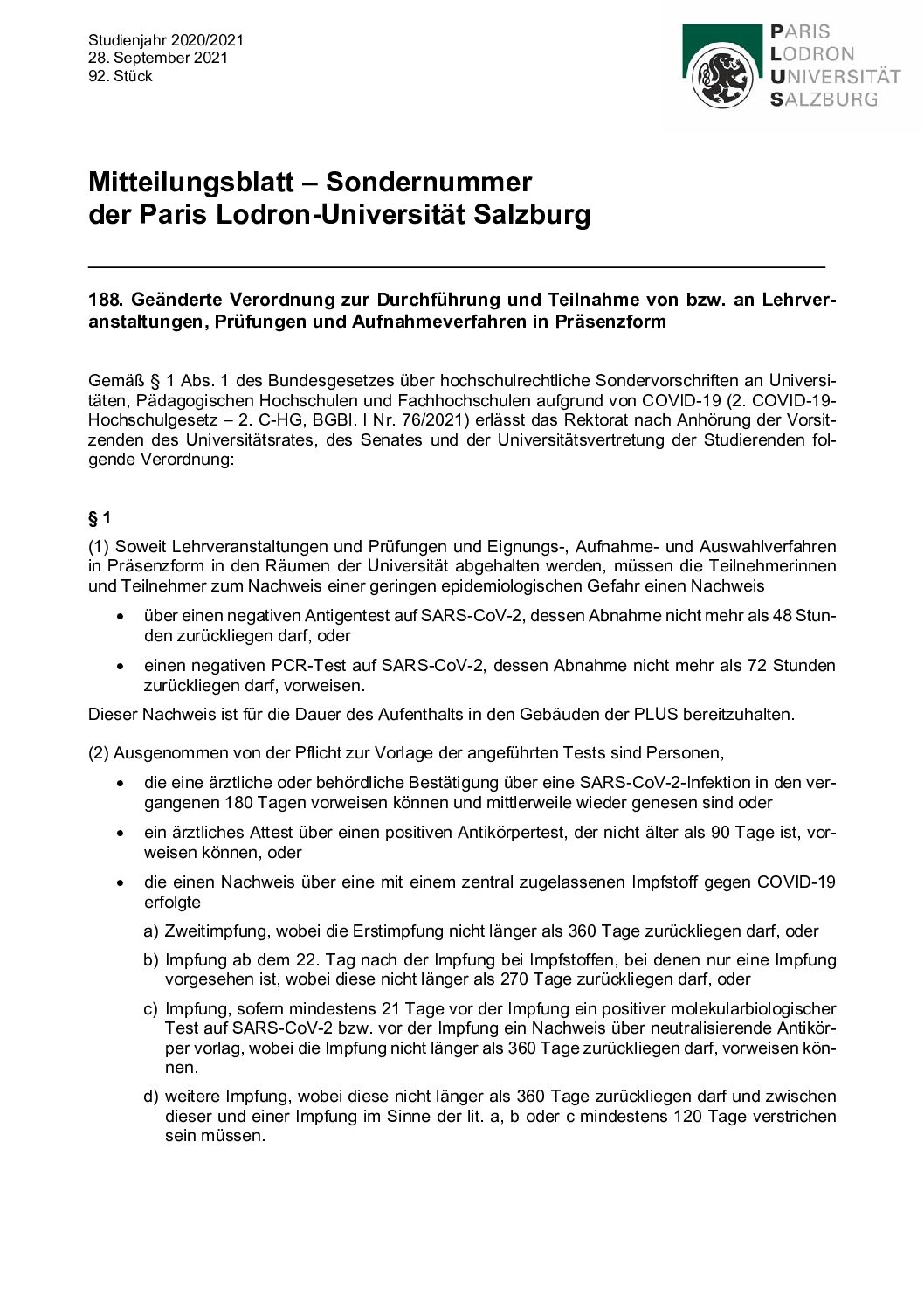 Studienjahr 2020/2021
28. September 2021
92. Stück

PARIS
LODRON
UNIVERSITÄT
SALZBURG

Mitteilungsblatt – Sondernummer
der Paris Lodron-Universität Salzburg

188. Geänderte Verordnung zur Durchführung und Teilnahme von bzw. an Lehrveranstaltungen, Prüfungen und Aufnahmeverfahren in Präsenzform

Gemäß § 1 Abs. 1 des Bundesgesetzes über hochschulrechtliche Sondervorschriften an Universitäten, Pädagogischen Hochschulen und Fachhochschulen aufgrund von COVID-19 (2. COVID-19-Hochschulgesetz – 2. C-HG, BGBl. I Nr. 76/2021) erlässt das Rektorat nach Anhörung der Vorsitzenden des Universitätsrates, des Senates und der Universitätsvertretung der Studierenden folgende Verordnung:

§ 1

(1) Soweit Lehrveranstaltungen und Prüfungen und Eignungs-, Aufnahme- und Auswahlverfahren in Präsenzform in den Räumen der Universität abgehalten werden, müssen die Teilnehmerinnen und Teilnehmer zum Nachweis einer geringen epidemiologischen Gefahr einen Nachweis

• über einen negativen Antigentest auf SARS-CoV-2, dessen Abnahme nicht mehr als 48 Stunden zurückliegen darf, oder

• einen negativen PCR-Test auf SARS-CoV-2, dessen Abnahme nicht mehr als 72 Stunden zurückliegen darf, vorweisen.

Dieser Nachweis ist für die Dauer des Aufenthalts in den Gebäuden der PLUS bereitzuhalten.

(2) Ausgenommen von der Pflicht zur Vorlage der angeführten Tests sind Personen,

• die eine ärztliche oder behördliche Bestätigung über eine SARS-CoV-2-Infektion in den vergangenen 180 Tagen vorweisen können und mittlerweile wieder genesen sind oder

• ein ärztliches Attest über einen positiven Antikörpertest, der nicht älter als 90 Tage ist, vorweisen können, oder

• die einen Nachweis über eine mit einem zentral zugelassenen Impfstoff gegen COVID-19 erfolgte

a) Zweitimpfung, wobei die Erstimpfung nicht länger als 360 Tage zurückliegen darf, oder

b) Impfung ab dem 22. Tag nach der Impfung bei Impfstoffen, bei denen nur eine Impfung vorgesehen ist, wobei diese nicht länger als 270 Tage zurückliegen darf, oder

c) Impfung, sofern mindestens 21 Tage vor der Impfung ein positiver molekularbiologischer Test auf SARS-CoV-2 bzw. vor der Impfung ein Nachweis über neutralisierende Antikörper vorlag, wobei die Impfung nicht länger als 360 Tage zurückliegen darf, vorweisen können.

d) weitere Impfung, wobei diese nicht länger als 360 Tage zurückliegen darf und zwischen dieser und einer Impfung im Sinne der lit. a, b oder c mindestens 120 Tage verstrichen sein müssen.